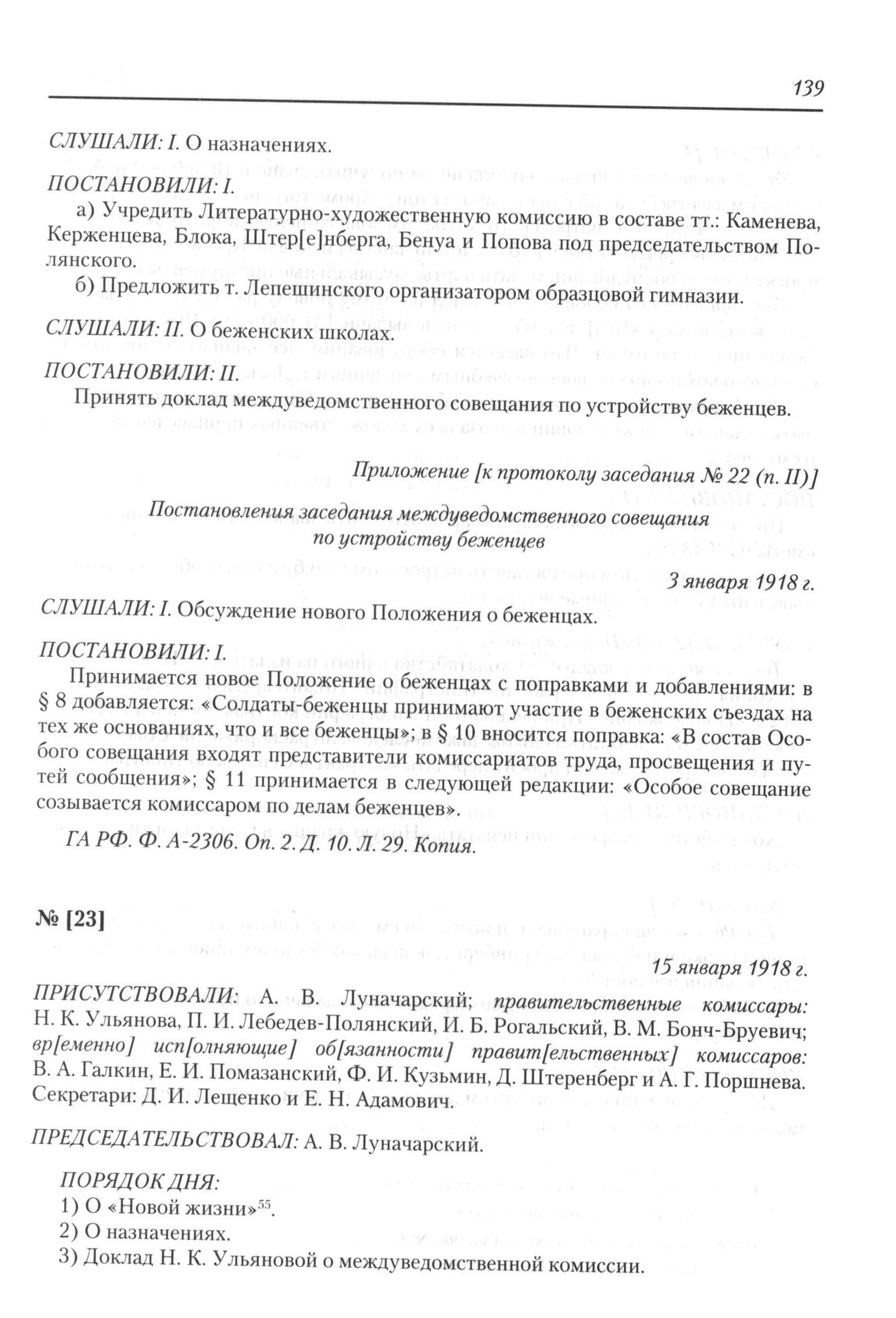 139

СЛУШАЛИ: I. О назначениях.

ПОСТАНОВИЛИ: I.

а) Учредить Литературно-художественную комиссию в составе тт.: Каменева, Керженцева, Блока, Штер[е]нберга, Бенуа и Попова под председательством Полянского.

б) Предложить т. Лепешинского организатором образцовой гимназии.

СЛУШАЛИ: II. О беженских школах.

ПОСТАНОВИЛИ: II.

Принять доклад междуведомственного совещания по устройству беженцев.

Приложение [к протоколу заседания № 22 (п. II)]

Постановления заседания междуведомственного совещания по устройству беженцев

3 января 1918 г.

СЛУШАЛИ: I. Обсуждение нового Положения о беженцах.

ПОСТАНОВИЛИ: I.

Принимается новое Положение о беженцах с поправками и добавлениями: в § 8 добавляется: «Солдаты-беженцы принимают участие в беженских съездах на тех же основаниях, что и все беженцы»; в § 10 вносится поправка: «В состав Особого совещания входят представители комиссариатов труда, просвещения и путей сообщения»; § 11 принимается в следующей редакции: «Особое совещание созывается комиссаром по делам беженцев».

ГА РФ. Ф. А-2306. Оп. 2. Д. 10. Л. 29. Копия.

№ [23]

15 января 1918 г.

ПРИСУТСТВОВАЛИ: А. В. Луначарский; правительственные комиссары: Н. К. Ульянова, П. И. Лебедев-Полянский, И. Б. Рогальский, В. М. Бонч-Бруевич; вр[еменно] исп[олняющие] об[язанности] правит[ельственных] комиссаров: В. А. Галкин, Е. И. Помазанский, Ф. И. Кузьмин, Д. Штеренберг и А. Г. Поршнева. Секретари: Д. И. Лещенко и Е. Н. Адамович.

ПРЕДСЕДАТЕЛЬСТВОВАЛ: А. В. Луначарский.

ПОРЯДОК ДНЯ:
1) О «Новой жизни»$^{55}$.
2) О назначениях.
3) Доклад Н. К. Ульяновой о междуведомственной комиссии.